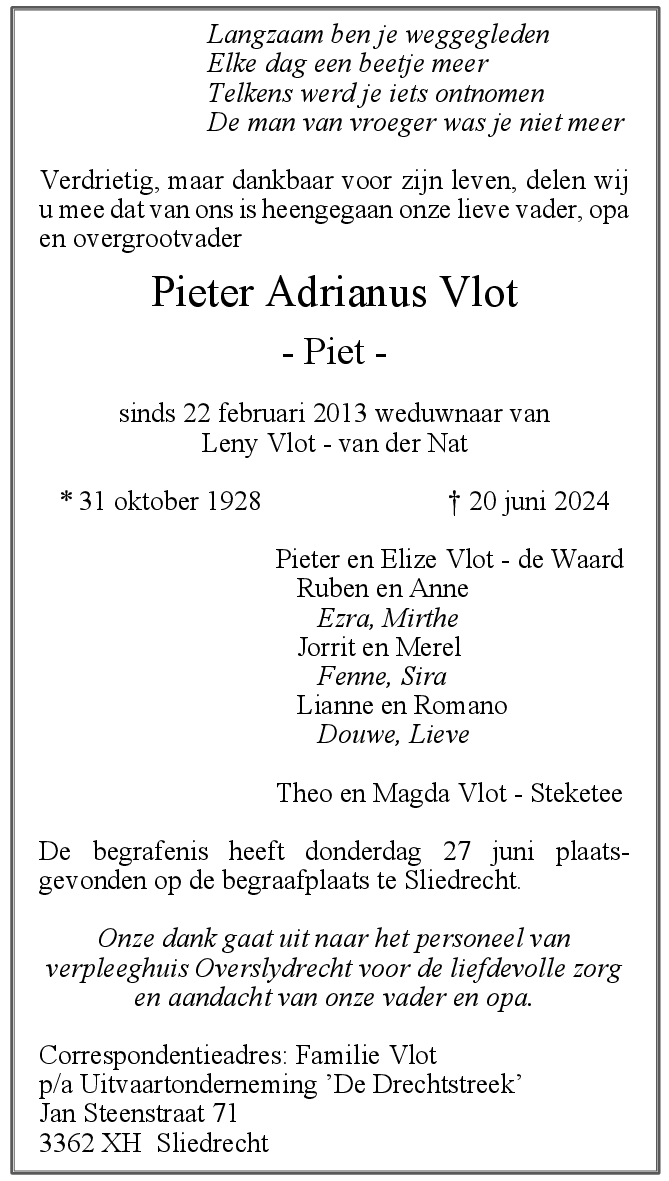 Langzaam ben je weggegleden
Elke dag een beetje meer
Telkens werd je iets ontnomen
De man van vroeger was je niet meer

Verdrietig, maar dankbaar voor zijn leven, delen wij u mee dat van ons is heengegaan onze lieve vader, opa en overgrootvader

Pieter Adrianus Vlot

- Piet -

sinds 22 februari 2013 weduwnaar van
Leny Vlot - van der Nat

* 31 oktober 1928 † 20 juni 2024

Pieter en Elize Vlot - de Waard
Ruben en Anne
Ezra, Mirthe
Jorrit en Merel
Fenne, Sira
Lianne en Romano
Douwe, Lieve

Theo en Magda Vlot - Steketee

De begrafenis heeft donderdag 27 juni plaatsgevonden op de begraafplaats te Sliedrecht.

Onze dank gaat uit naar het personeel van verpleeghuis Overslydrecht voor de liefdevolle zorg en aandacht van onze vader en opa.

Correspondentieadres: Familie Vlot
p/a Uitvaartonderneming ’De Drechtstreek’
Jan Steenstraat 71
3362 XH Sliedrecht